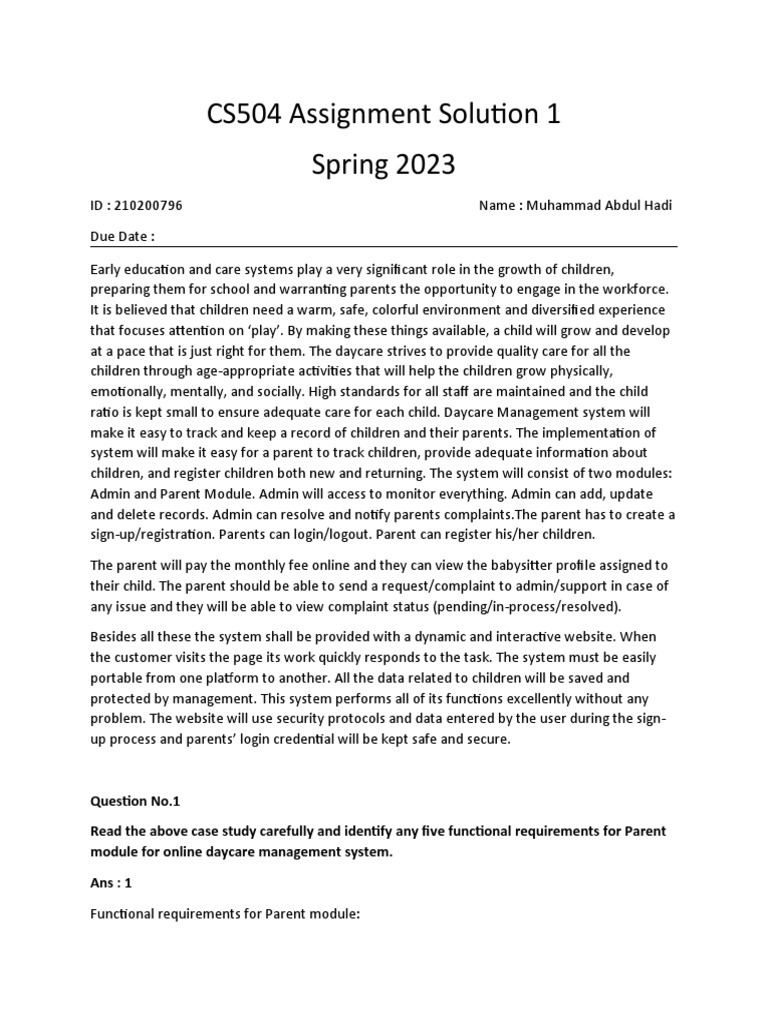 CS504 Assignment Solution 1

Spring 2023

ID : 210200796 Name : Muhammad Abdul Hadi

Due Date :

Early education and care systems play a very significant role in the growth of children, preparing them for school and warranting parents the opportunity to engage in the workforce. It is believed that children need a warm, safe, colorful environment and diversified experience that focuses attention on 'play'. By making these things available, a child will grow and develop at a pace that is just right for them. The daycare strives to provide quality care for all the children through age-appropriate activities that will help the children grow physically, emotionally, mentally, and socially. High standards for all staff are maintained and the child ratio is kept small to ensure adequate care for each child. Daycare Management system will make it easy to track and keep a record of children and their parents. The implementation of system will make it easy for a parent to track children, provide adequate information about children, and register children both new and returning. The system will consist of two modules: Admin and Parent Module. Admin will access to monitor everything. Admin can add, update and delete records. Admin can resolve and notify parents complaints.The parent has to create a sign-up/registration. Parents can login/logout. Parent can register his/her children.

The parent will pay the monthly fee online and they can view the babysitter profile assigned to their child. The parent should be able to send a request/complaint to admin/support in case of any issue and they will be able to view complaint status (pending/in-process/resolved).

Besides all these the system shall be provided with a dynamic and interactive website. When the customer visits the page its work quickly responds to the task. The system must be easily portable from one platform to another. All the data related to children will be saved and protected by management. This system performs all of its functions excellently without any problem. The website will use security protocols and data entered by the user during the sign-up process and parents' login credential will be kept safe and secure.

Question No.1

Read the above case study carefully and identify any five functional requirements for Parent module for online daycare management system.

Ans : 1

Functional requirements for Parent module: